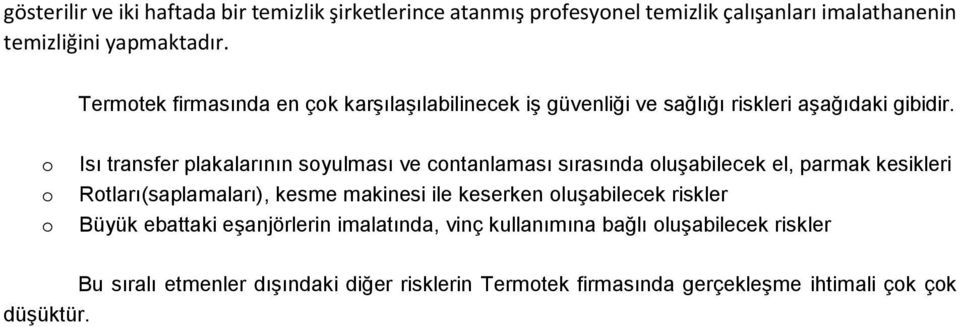 gösterilir ve iki haftada bir temizlik şirketlerince atanmış profesyonel temizlik çalışanları imalathanenin temizliğini yapmaktadır.

Termotek firmasında en çok karşılaşılabilinecek iş güvenliği ve sağlığı riskleri aşağıdaki gibidir.

o Isı transfer plakalarının soyulması ve contanlaması sırasında oluşabilecek el, parmak kesikleri
o Rotları(saplamaları), kesme makinesi ile keserken oluşabilecek riskler
o Büyük ebattaki eşanjörlerin imalatında, vinç kullanımına bağlı oluşabilecek riskler

Bu sıralı etmenler dışındaki diğer risklerin Termotek firmasında gerçekleşme ihtimali çok çok düşüktür.